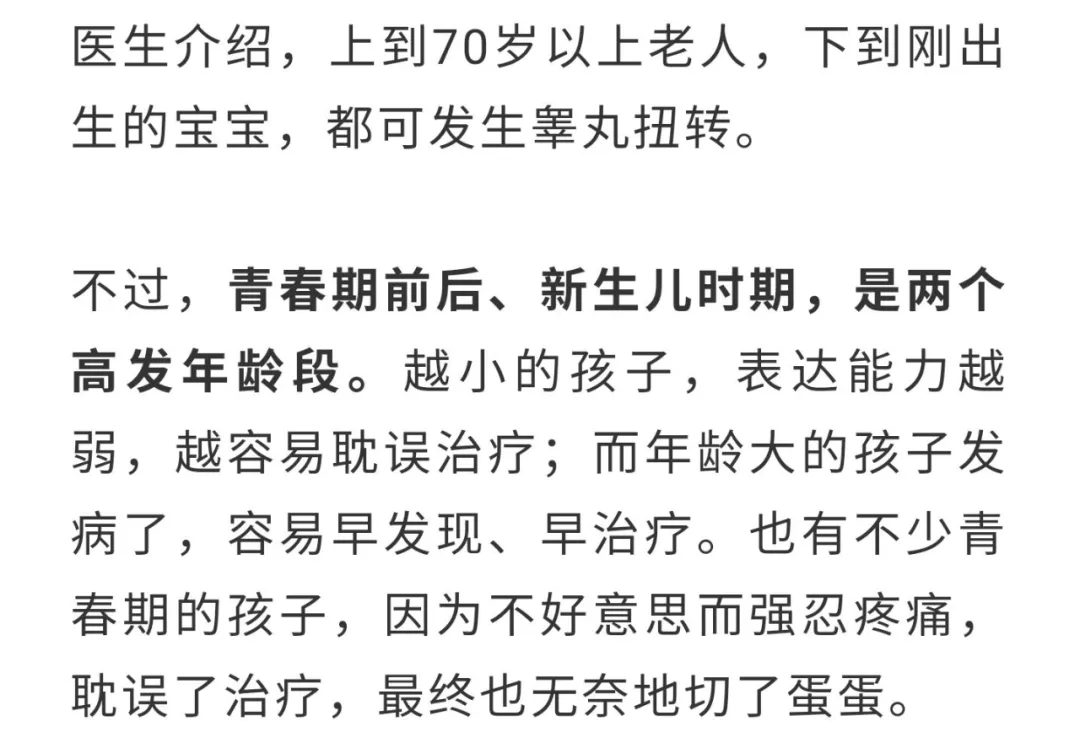 医生介绍，上到70岁以上老人，下到刚出生的宝宝，都可发生睾丸扭转。

不过，青春期前后、新生儿时期，是两个高发年龄段。越小的孩子，表达能力越弱，越容易耽误治疗；而年龄大的孩子发病了，容易早发现、早治疗。也有不少青春期的孩子，因为不好意思而强忍疼痛，耽误了治疗，最终也无奈地切了蛋蛋。